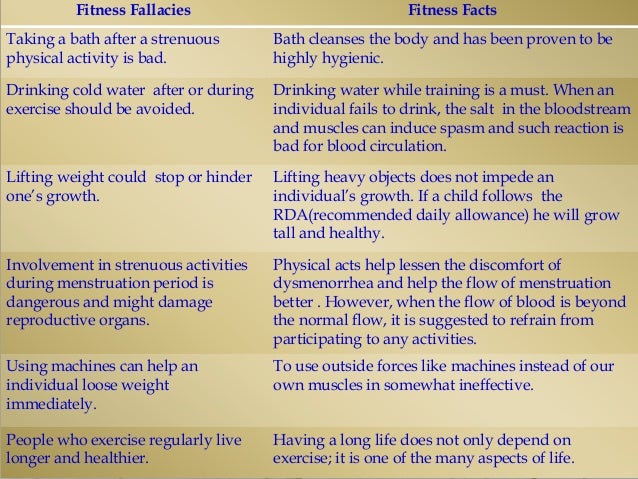 | Fitness Fallacies | Fitness Facts |
|---|---|
| Taking a bath after a strenuous physical activity is bad. | Bath cleanses the body and has been proven to be highly hygienic. |
| Drinking cold water after or during exercise should be avoided. | Drinking water while training is a must. When an individual fails to drink, the salt in the bloodstream and muscles can induce spasm and such reaction is bad for blood circulation. |
| Lifting weight could stop or hinder one's growth. | Lifting heavy objects does not impede an individual's growth. If a child follows the RDA(recommended daily allowance) he will grow tall and healthy. |
| Involvement in strenuous activities during menstruation period is dangerous and might damage reproductive organs. | Physical acts help lessen the discomfort of dysmenorrhea and help the flow of menstruation better . However, when the flow of blood is beyond the normal flow, it is suggested to refrain from participating to any activities. |
| Using machines can help an individual loose weight immediately. | To use outside forces like machines instead of our own muscles in somewhat ineffective. |
| People who exercise regularly live longer and healthier. | Having a long life does not only depend on exercise; it is one of the many aspects of life. |